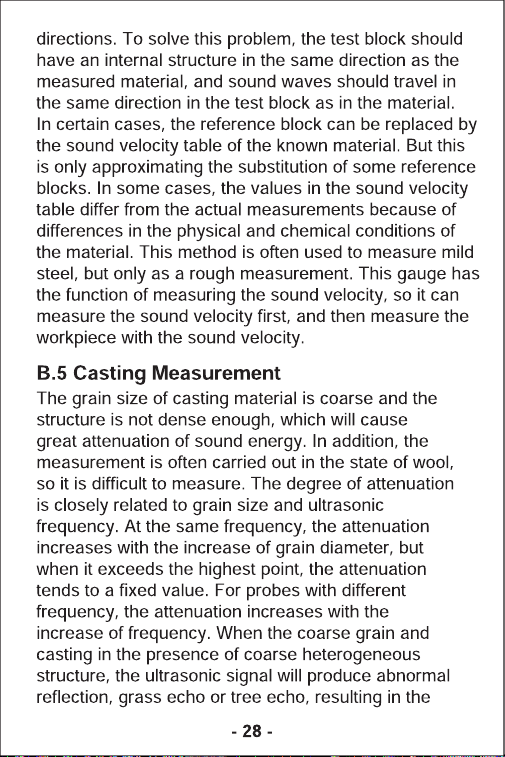 directions. To solve this problem, the test block should have an internal structure in the same direction as the measured material, and sound waves should travel in the same direction in the test block as in the material. In certain cases, the reference block can be replaced by the sound velocity table of the known material. But this is only approximating the substitution of some reference blocks. In some cases, the values in the sound velocity table differ from the actual measurements because of differences in the physical and chemical conditions of the material. This method is often used to measure mild steel, but only as a rough measurement. This gauge has the function of measuring the sound velocity, so it can measure the sound velocity first, and then measure the workpiece with the sound velocity.

B.5 Casting Measurement

The grain size of casting material is coarse and the structure is not dense enough, which will cause great attenuation of sound energy. In addition, the measurement is often carried out in the state of wool, so it is difficult to measure. The degree of attenuation is closely related to grain size and ultrasonic frequency. At the same frequency, the attenuation increases with the increase of grain diameter, but when it exceeds the highest point, the attenuation tends to a fixed value. For probes with different frequency, the attenuation increases with the increase of frequency. When the coarse grain and casting in the presence of coarse heterogeneous structure, the ultrasonic signal will produce abnormal reflection, grass echo or tree echo, resulting in the

- 28 -